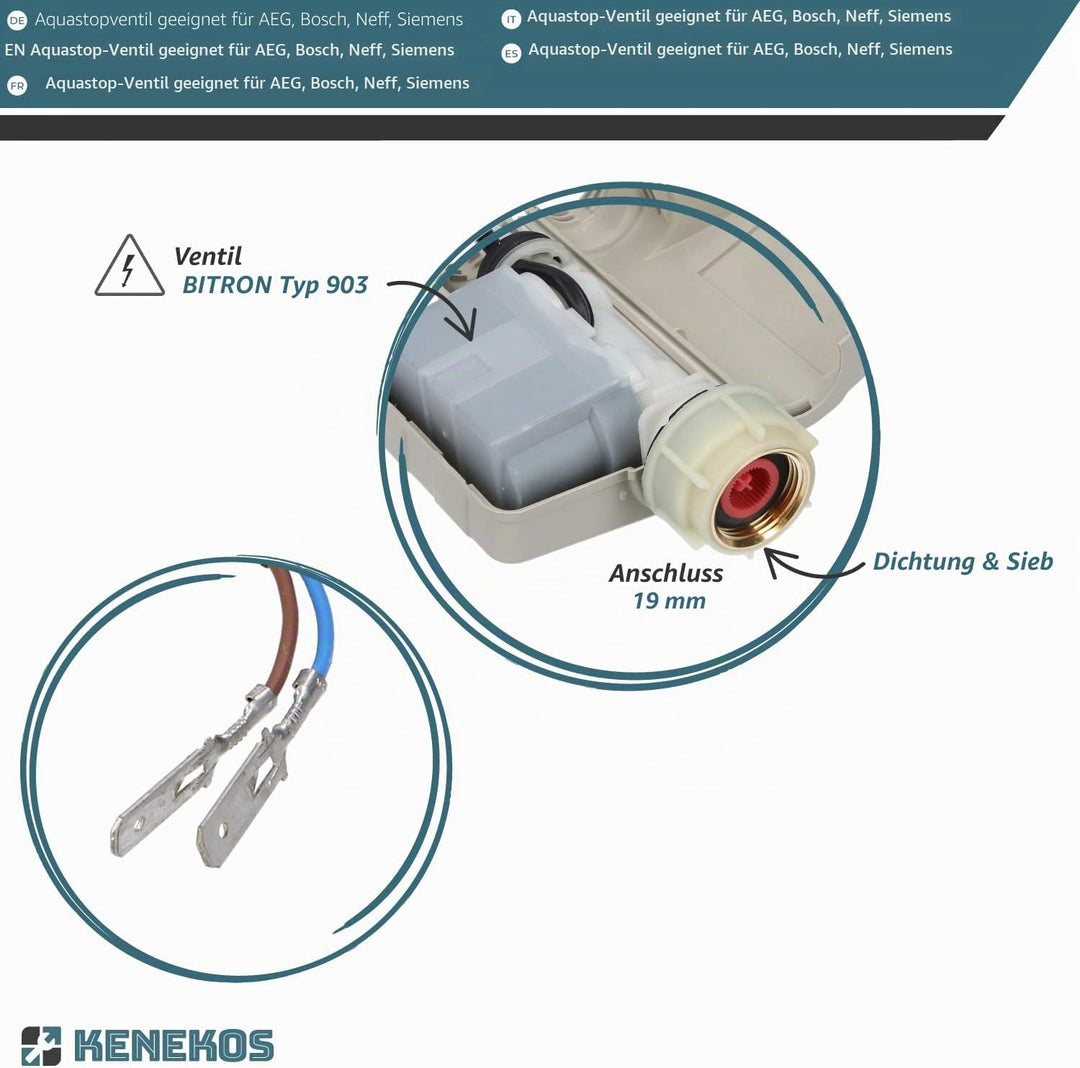 DE Aquastopventil geeignet für AEG, Bosch, Neff, Siemens
EN Aquastop-Ventil geeignet für AEG, Bosch, Neff, Siemens
FR Aquastop-Ventil geeignet für AEG, Bosch, Neff, Siemens

IT Aquastop-Ventil geeignet für AEG, Bosch, Neff, Siemens
ES Aquastop-Ventil geeignet für AEG, Bosch, Neff, Siemens

Ventil
BITRON Typ 903

Anschluss
19 mm

Dichtung & Sieb

KENEKOS